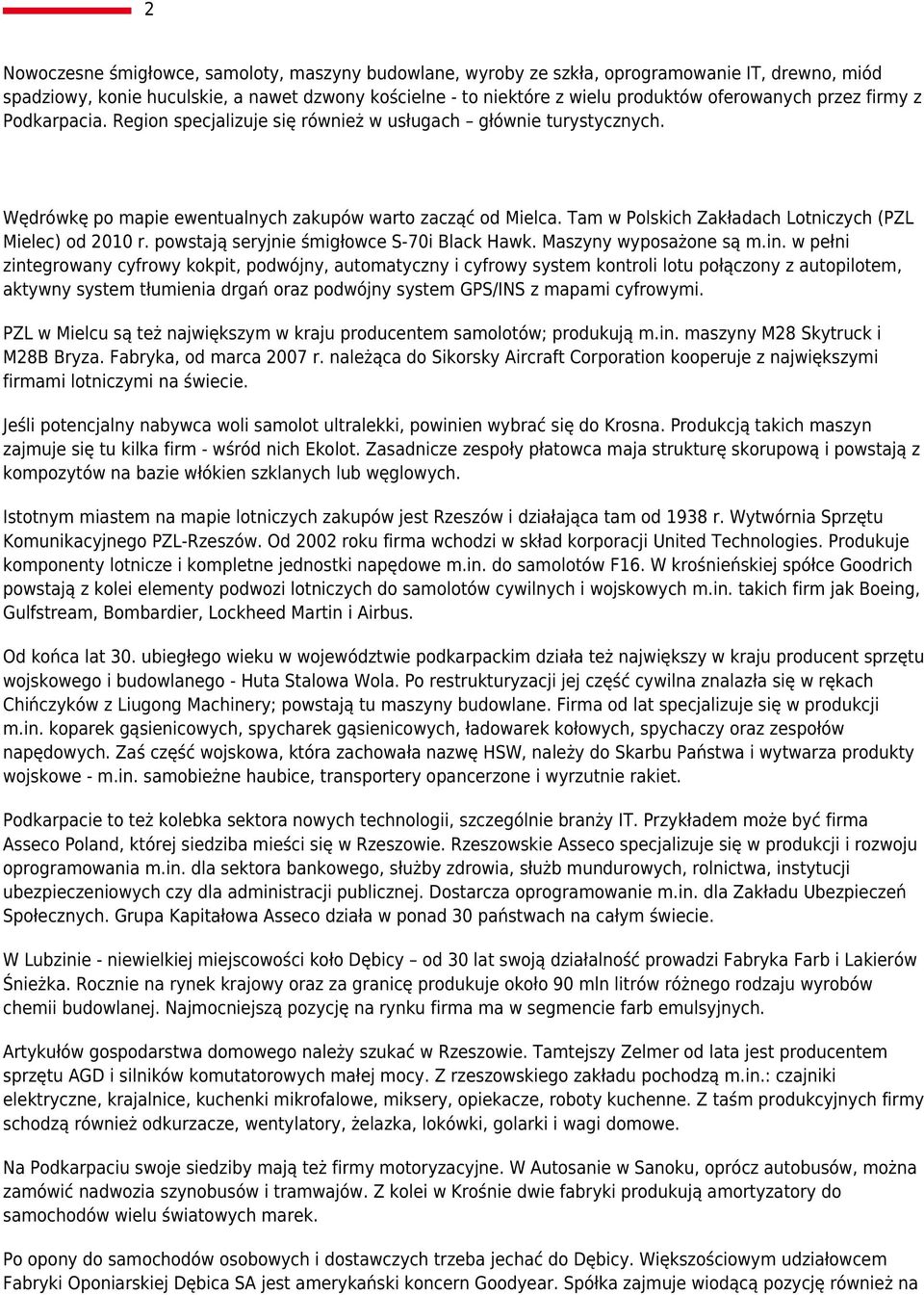 2

Nowoczesne śmigłowce, samoloty, maszyny budowlane, wyroby ze szkła, oprogramowanie IT, drewno, miód spadziowy, konie huculskie, a nawet dzwony kościelne - to niektóre z wielu produktów oferowanych przez firmy z Podkarpacia. Region specjalizuje się również w usługach – głównie turystycznych.

Wędrówkę po mapie ewentualnych zakupów warto zacząć od Mielca. Tam w Polskich Zakładach Lotniczych (PZL Mielec) od 2010 r. powstają seryjnie śmigłowce S-70i Black Hawk. Maszyny wyposażone są m.in. w pełni zintegrowany cyfrowy kokpit, podwójny, automatyczny i cyfrowy system kontroli lotu połączony z autopilotem, aktywny system tłumienia drgań oraz podwójny system GPS/INS z mapami cyfrowymi.

PZL w Mielcu są też największym w kraju producentem samolotów; produkują m.in. maszyny M28 Skytruck i M28B Bryza. Fabryka, od marca 2007 r. należąca do Sikorsky Aircraft Corporation kooperuje z największymi firmami lotniczymi na świecie.

Jeśli potencjalny nabywca woli samolot ultralekki, powinien wybrać się do Krosna. Produkcją takich maszyn zajmuje się tu kilka firm - wśród nich Ekolot. Zasadnicze zespoły płatowca maja strukturę skorupową i powstają z kompozytów na bazie włókien szklanych lub węglowych.

Istotnym miastem na mapie lotniczych zakupów jest Rzeszów i działająca tam od 1938 r. Wytwórnia Sprzętu Komunikacyjnego PZL-Rzeszów. Od 2002 roku firma wchodzi w skład korporacji United Technologies. Produkuje komponenty lotnicze i kompletne jednostki napędowe m.in. do samolotów F16. W krośnieńskiej spółce Goodrich powstają z kolei elementy podwozi lotniczych do samolotów cywilnych i wojskowych m.in. takich firm jak Boeing, Gulfstream, Bombardier, Lockheed Martin i Airbus.

Od końca lat 30. ubiegłego wieku w województwie podkarpackim działa też największy w kraju producent sprzętu wojskowego i budowlanego - Huta Stalowa Wola. Po restrukturyzacji jej część cywilna znalazła się w rękach Chińczyków z Liugong Machinery; powstają tu maszyny budowlane. Firma od lat specjalizuje się w produkcji m.in. koparek gąsienicowych, spycharek gąsienicowych, ładowarek kołowych, spychaczy oraz zespołów napędowych. Zaś część wojskowa, która zachowała nazwę HSW, należy do Skarbu Państwa i wytwarza produkty wojskowe - m.in. samobieżne haubice, transportery opancerzone i wyrzutnie rakiet.

Podkarpacie to też kolebka sektora nowych technologii, szczególnie branży IT. Przykładem może być firma Asseco Poland, której siedziba mieści się w Rzeszowie. Rzeszowskie Asseco specjalizuje się w produkcji i rozwoju oprogramowania m.in. dla sektora bankowego, służby zdrowia, służb mundurowych, rolnictwa, instytucji ubezpieczeniowych czy dla administracji publicznej. Dostarcza oprogramowanie m.in. dla Zakładu Ubezpieczeń Społecznych. Grupa Kapitałowa Asseco działa w ponad 30 państwach na całym świecie.

W Lubzinie - niewielkiej miejscowości koło Dębicy – od 30 lat swoją działalność prowadzi Fabryka Farb i Lakierów Śnieżka. Rocznie na rynek krajowy oraz za granicę produkuje około 90 mln litrów różnego rodzaju wyrobów chemii budowlanej. Najmocniejszą pozycję na rynku firma ma w segmencie farb emulsyjnych.

Artykułów gospodarstwa domowego należy szukać w Rzeszowie. Tamtejszy Zelmer od lata jest producentem sprzętu AGD i silników komutatorowych małej mocy. Z rzeszowskiego zakładu pochodzą m.in.: czajniki elektryczne, krajalnice, kuchenki mikrofalowe, miksery, opiekacze, roboty kuchenne. Z taśm produkcyjnych firmy schodzą również odkurzacze, wentylatory, żelazka, lokówki, golarki i wagi domowe.

Na Podkarpaciu swoje siedziby mają też firmy motoryzacyjne. W Autosanie w Sanoku, oprócz autobusów, można zamówić nadwozia szynobusów i tramwajów. Z kolei w Krośnie dwie fabryki produkują amortyzatory do samochodów wielu światowych marek.

Po opony do samochodów osobowych i dostawczych trzeba jechać do Dębicy. Większościowym udziałowcem Fabryki Oponiarskiej Dębica SA jest amerykański koncern Goodyear. Spółka zajmuje wiodącą pozycję również na